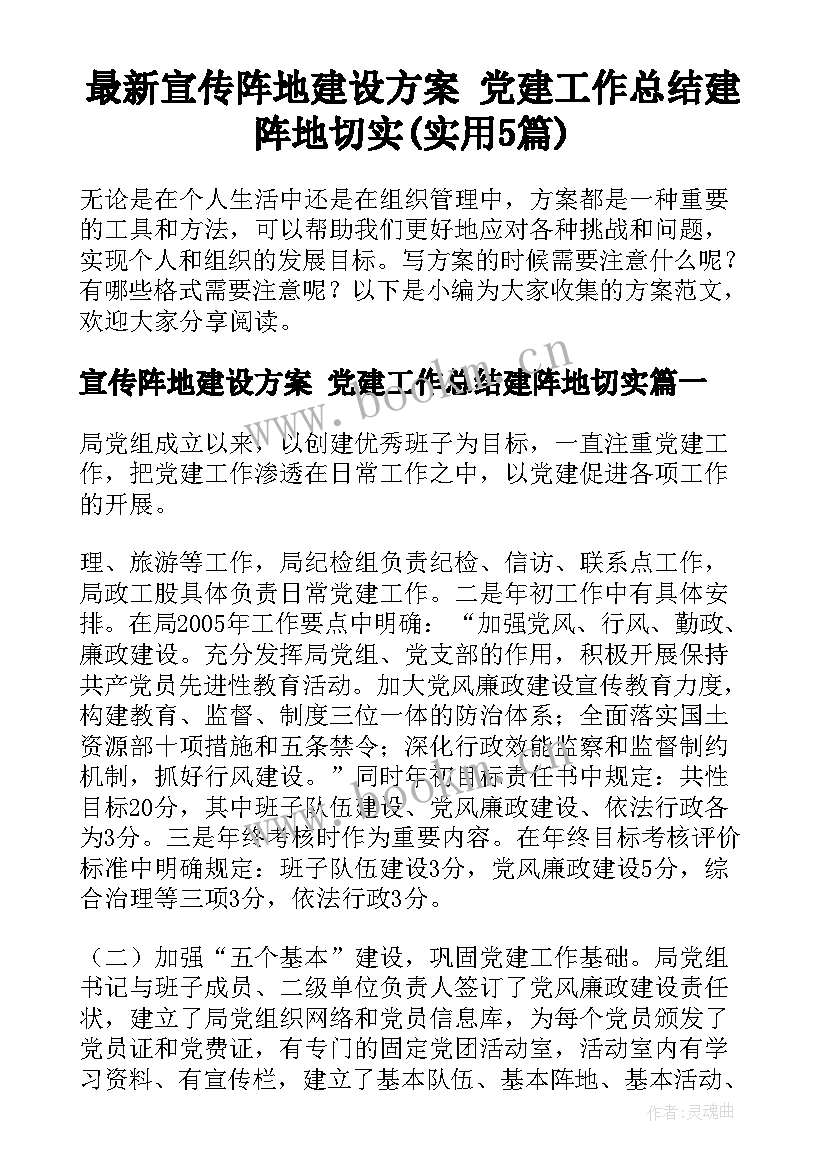 最新宣传阵地建设方案 党建工作总结建阵地切实(实用5篇)

无论是在个人生活中还是在组织管理中，方案都是一种重要的工具和方法，可以帮助我们更好地应对各种挑战和问题，实现个人和组织的发展目标。写方案的时候需要注意什么呢？有哪些格式需要注意呢？以下是小编为大家收集的方案范文，欢迎大家分享阅读。

宣传阵地建设方案 党建工作总结建阵地切实篇一

局党组成立以来，以创建优秀班子为目标，一直注重党建工作，把党建工作渗透在日常工作之中，以党建促进各项工作的开展。

理、旅游等工作，局纪检组负责纪检、信访、联系点工作，局政工股具体负责日常党建工作。二是年初工作中有具体安排。在局2005年工作要点中明确：“加强党风、行风、勤政、廉政建设。充分发挥局党组、党支部的作用，积极开展保持共产党员先进性教育活动。加大党风廉政建设宣传教育力度，构建教育、监督、制度三位一体的防治体系；全面落实国土资源部十项措施和五条禁令；深化行政效能监察和监督制约机制，抓好行风建设。”同时年初目标责任书中规定：共性目标20分，其中班子队伍建设、党风廉政建设、依法行政各为3分。三是年终考核时作为重要内容。在年终目标考核评价标准中明确规定：班子队伍建设3分，党风廉政建设5分，综合治理等三项3分，依法行政3分。

（二）加强“五个基本”建设，巩固党建工作基础。局党组书记与班子成员、二级单位负责人签订了党风廉政建设责任状，建立了局党组织网络和党员信息库，为每个党员颁发了党员证和党费证，有专门的固定党团活动室，活动室内有学习资料、有宣传栏，建立了基本队伍、基本阵地、基本活动、

www.bookm.cn

作者：灵魂曲